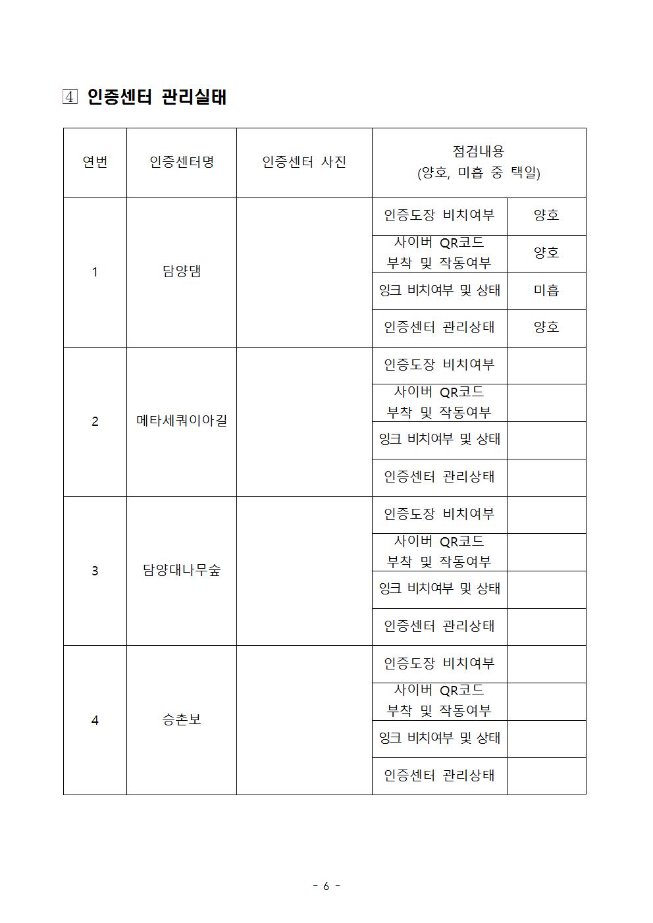 ④ 인증센터 관리실태

| 연번 | 인증센터명 | 인증센터 사진 | 점검내용 (양호, 미흡 중 택일) | |
|---|---|---|---|---|
| 1 | 담양댐 | | 인증도장 비치여부 | 양호 |
| | | | 사이버 QR코드 부착 및 작동여부 | 양호 |
| | | | 잉크 비치여부 및 상태 | 미흡 |
| | | | 인증센터 관리상태 | 양호 |
| 2 | 메타세쿼이아길 | | 인증도장 비치여부 | |
| | | | 사이버 QR코드 부착 및 작동여부 | |
| | | | 잉크 비치여부 및 상태 | |
| | | | 인증센터 관리상태 | |
| 3 | 담양대나무숲 | | 인증도장 비치여부 | |
| | | | 사이버 QR코드 부착 및 작동여부 | |
| | | | 잉크 비치여부 및 상태 | |
| | | | 인증센터 관리상태 | |
| 4 | 승촌보 | | 인증도장 비치여부 | |
| | | | 사이버 QR코드 부착 및 작동여부 | |
| | | | 잉크 비치여부 및 상태 | |
| | | | 인증센터 관리상태 | |

- 6 -